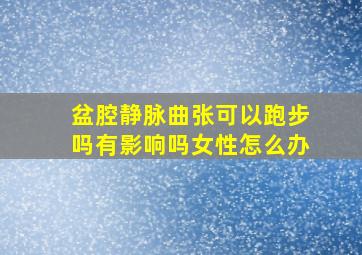 盆腔静脉曲张可以跑步吗有影响吗女性怎么办